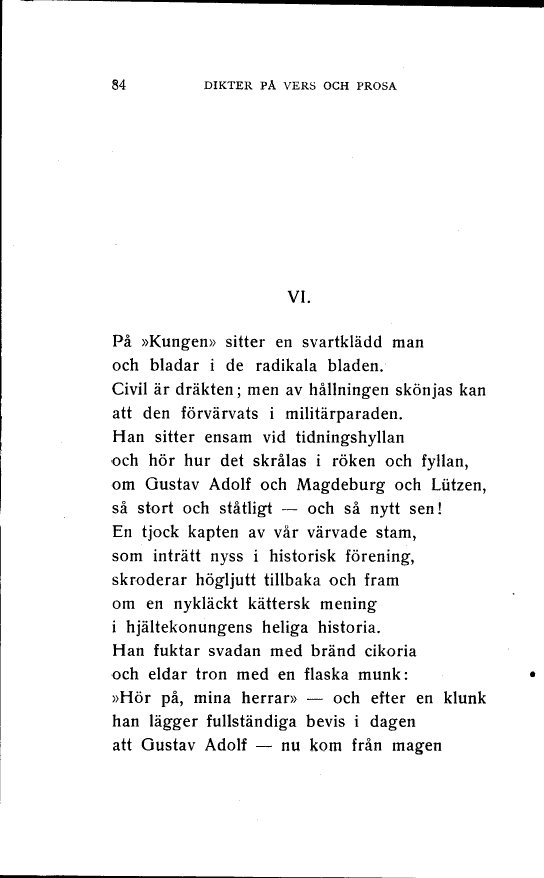 84 DIKTER PÅ VERS OCH PROSA

VI.

På »Kungen» sitter en svartklädd man
och bladar i de radikala bladen.
Civil är dräkten; men av hållningen skönjas kan
att den förvärvats i militärparaden.
Han sitter ensam vid tidningshyllan
och hör hur det skrålas i röken och fyllan,
om Gustav Adolf och Magdeburg och Lützen,
så stort och ståtligt — och så nytt sen!
En tjock kapten av vår värvade stam,
som inträtt nyss i historisk förening,
skroderar högljutt tillbaka och fram
om en nykläckt kättersk mening
i hjältekonungens heliga historia.
Han fuktar svadan med bränd cikoria
och eldar tron med en flaska munk:
»Hör på, mina herrar» — och efter en klunk
han lägger fullständiga bevis i dagen
att Gustav Adolf — nu kom från magen